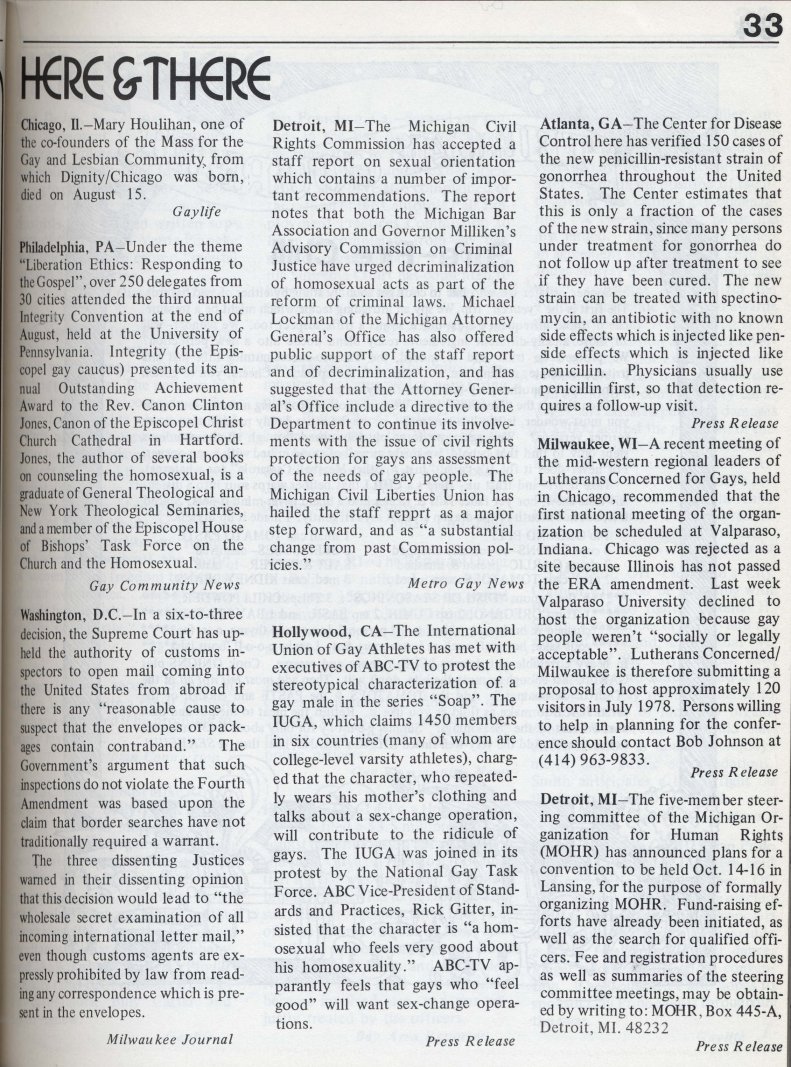 33

HERE & THERE

Chicago, Il.—Mary Houlihan, one of the co-founders of the Mass for the Gay and Lesbian Community, from which Dignity/Chicago was born, died on August 15.

Gaylife

Philadelphia, PA—Under the theme "Liberation Ethics: Responding to the Gospel", over 250 delegates from 30 cities attended the third annual Integrity Convention at the end of August, held at the University of Pennsylvania. Integrity (the Episcopel gay caucus) presented its annual Outstanding Achievement Award to the Rev. Canon Clinton Jones, Canon of the Episcopel Christ Church Cathedral in Hartford. Jones, the author of several books on counseling the homosexual, is a graduate of General Theological and New York Theological Seminaries, and a member of the Episcopel House of Bishops' Task Force on the Church and the Homosexual.

Gay Community News

Washington, D.C.—In a six-to-three decision, the Supreme Court has upheld the authority of customs inspectors to open mail coming into the United States from abroad if there is any "reasonable cause to suspect that the envelopes or packages contain contraband." The Government's argument that such inspections do not violate the Fourth Amendment was based upon the claim that border searches have not traditionally required a warrant.

The three dissenting Justices warned in their dissenting opinion that this decision would lead to "the wholesale secret examination of all incoming international letter mail," even though customs agents are expressly prohibited by law from reading any correspondence which is present in the envelopes.

Milwaukee Journal

Detroit, MI—The Michigan Civil Rights Commission has accepted a staff report on sexual orientation which contains a number of important recommendations. The report notes that both the Michigan Bar Association and Governor Milliken's Advisory Commission on Criminal Justice have urged decriminalization of homosexual acts as part of the reform of criminal laws. Michael Lockman of the Michigan Attorney General's Office has also offered public support of the staff report and of decriminalization, and has suggested that the Attorney General's Office include a directive to the Department to continue its involvements with the issue of civil rights protection for gays ans assessment of the needs of gay people. The Michigan Civil Liberties Union has hailed the staff repprt as a major step forward, and as "a substantial change from past Commission policies."

Metro Gay News

Hollywood, CA—The International Union of Gay Athletes has met with executives of ABC-TV to protest the stereotypical characterization of a gay male in the series "Soap". The IUGA, which claims 1450 members in six countries (many of whom are college-level varsity athletes), charged that the character, who repeatedly wears his mother's clothing and talks about a sex-change operation, will contribute to the ridicule of gays. The IUGA was joined in its protest by the National Gay Task Force. ABC Vice-President of Standards and Practices, Rick Gitter, insisted that the character is "a homosexual who feels very good about his homosexuality." ABC-TV apparantly feels that gays who "feel good" will want sex-change operations.

Press Release

Atlanta, GA—The Center for Disease Control here has verified 150 cases of the new penicillin-resistant strain of gonorrhea throughout the United States. The Center estimates that this is only a fraction of the cases of the new strain, since many persons under treatment for gonorrhea do not follow up after treatment to see if they have been cured. The new strain can be treated with spectinomycin, an antibiotic with no known side effects which is injected like penside effects which is injected like penicillin. Physicians usually use penicillin first, so that detection requires a follow-up visit.

Press Release

Milwaukee, WI—A recent meeting of the mid-western regional leaders of Lutherans Concerned for Gays, held in Chicago, recommended that the first national meeting of the organization be scheduled at Valparaso, Indiana. Chicago was rejected as a site because Illinois has not passed the ERA amendment. Last week Valparaso University declined to host the organization because gay people weren't "socially or legally acceptable". Lutherans Concerned/Milwaukee is therefore submitting a proposal to host approximately 120 visitors in July 1978. Persons willing to help in planning for the conference should contact Bob Johnson at (414) 963-9833.

Press Release

Detroit, MI—The five-member steering committee of the Michigan Organization for Human Rights (MOHR) has announced plans for a convention to be held Oct. 14-16 in Lansing, for the purpose of formally organizing MOHR. Fund-raising efforts have already been initiated, as well as the search for qualified officers. Fee and registration procedures as well as summaries of the steering committee meetings, may be obtained by writing to: MOHR, Box 445-A, Detroit, MI. 48232

Press Release